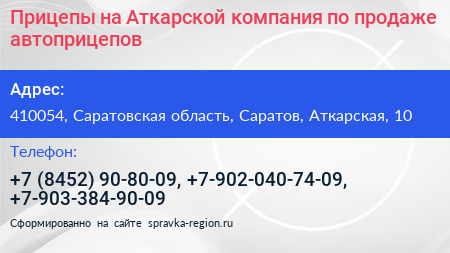 Прицепы на Аткарской компания по продаже автоприцепов

Адрес:

410054, Саратовская область, Саратов, Аткарская, 10

Телефон:

+7 (8452) 90-80-09, +7-902-040-74-09, +7-903-384-90-09

Сформированно на сайте spravka-region.ru